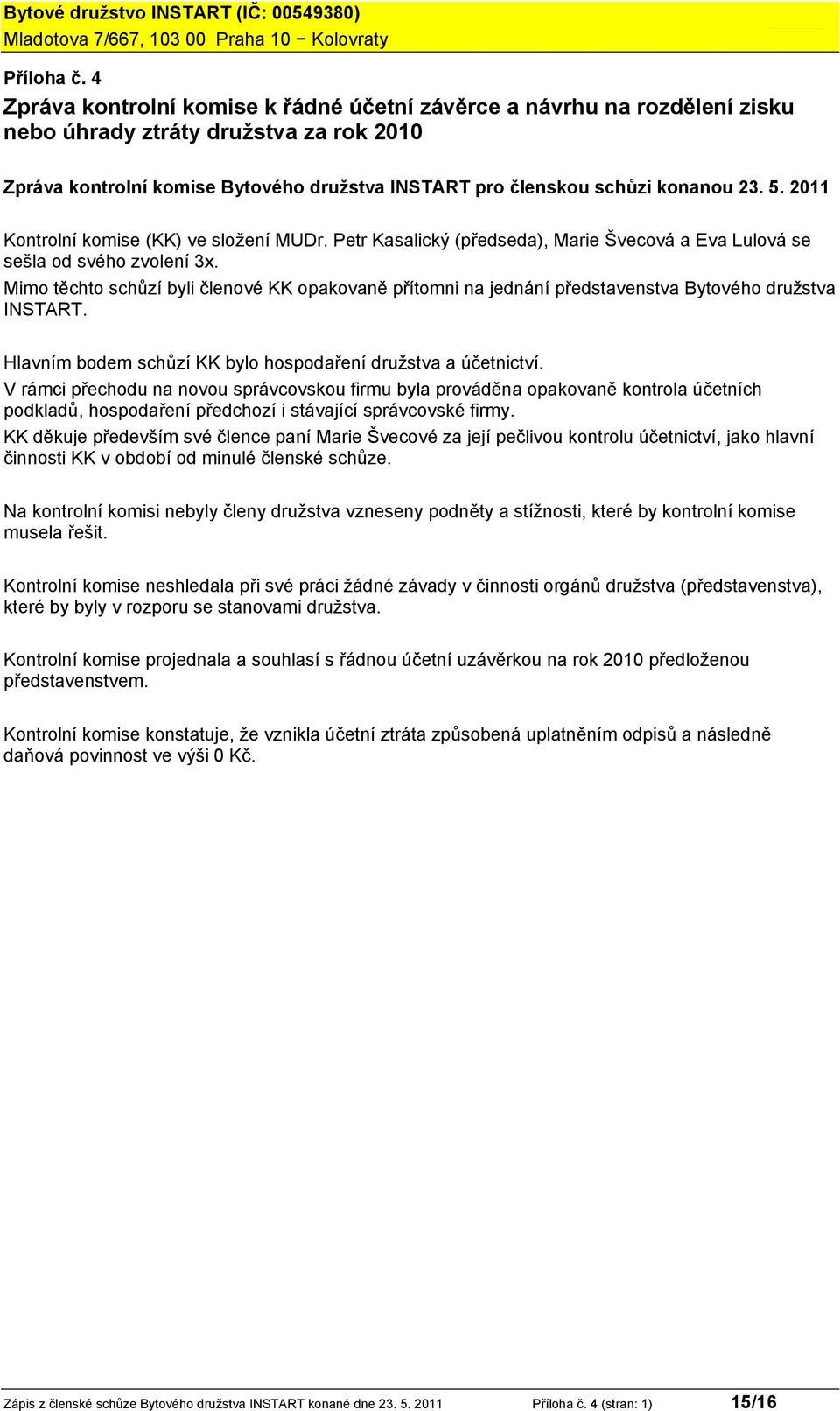 Bytové družstvo INSTART (IČ: 00549380)
Mladotova 7/667, 103 00 Praha 10 − Kolovraty

Příloha č. 4
Zpráva kontrolní komise k řádné účetní závěrce a návrhu na rozdělení zisku nebo úhrady ztráty družstva za rok 2010

Zpráva kontrolní komise Bytového družstva INSTART pro členskou schůzi konanou 23. 5. 2011

Kontrolní komise (KK) ve složení MUDr. Petr Kasalický (předseda), Marie Švecová a Eva Lulová se sešla od svého zvolení 3x.
Mimo těchto schůzí byli členové KK opakovaně přítomni na jednání představenstva Bytového družstva INSTART.

Hlavním bodem schůzí KK bylo hospodaření družstva a účetnictví.
V rámci přechodu na novou správcovskou firmu byla prováděna opakovaně kontrola účetních podkladů, hospodaření předchozí i stávající správcovské firmy.
KK děkuje především své člence paní Marie Švecové za její pečlivou kontrolu účetnictví, jako hlavní činnosti KK v období od minulé členské schůze.

Na kontrolní komisi nebyly členy družstva vzneseny podněty a stížnosti, které by kontrolní komise musela řešit.

Kontrolní komise neshledala při své práci žádné závady v činnosti orgánů družstva (představenstva), které by byly v rozporu se stanovami družstva.

Kontrolní komise projednala a souhlasí s řádnou účetní uzávěrkou na rok 2010 předloženou představenstvem.

Kontrolní komise konstatuje, že vznikla účetní ztráta způsobená uplatněním odpisů a následně daňová povinnost ve výši 0 Kč.

Zápis z členské schůze Bytového družstva INSTART konané dne 23. 5. 2011 Příloha č. 4 (stran: 1) 15/16